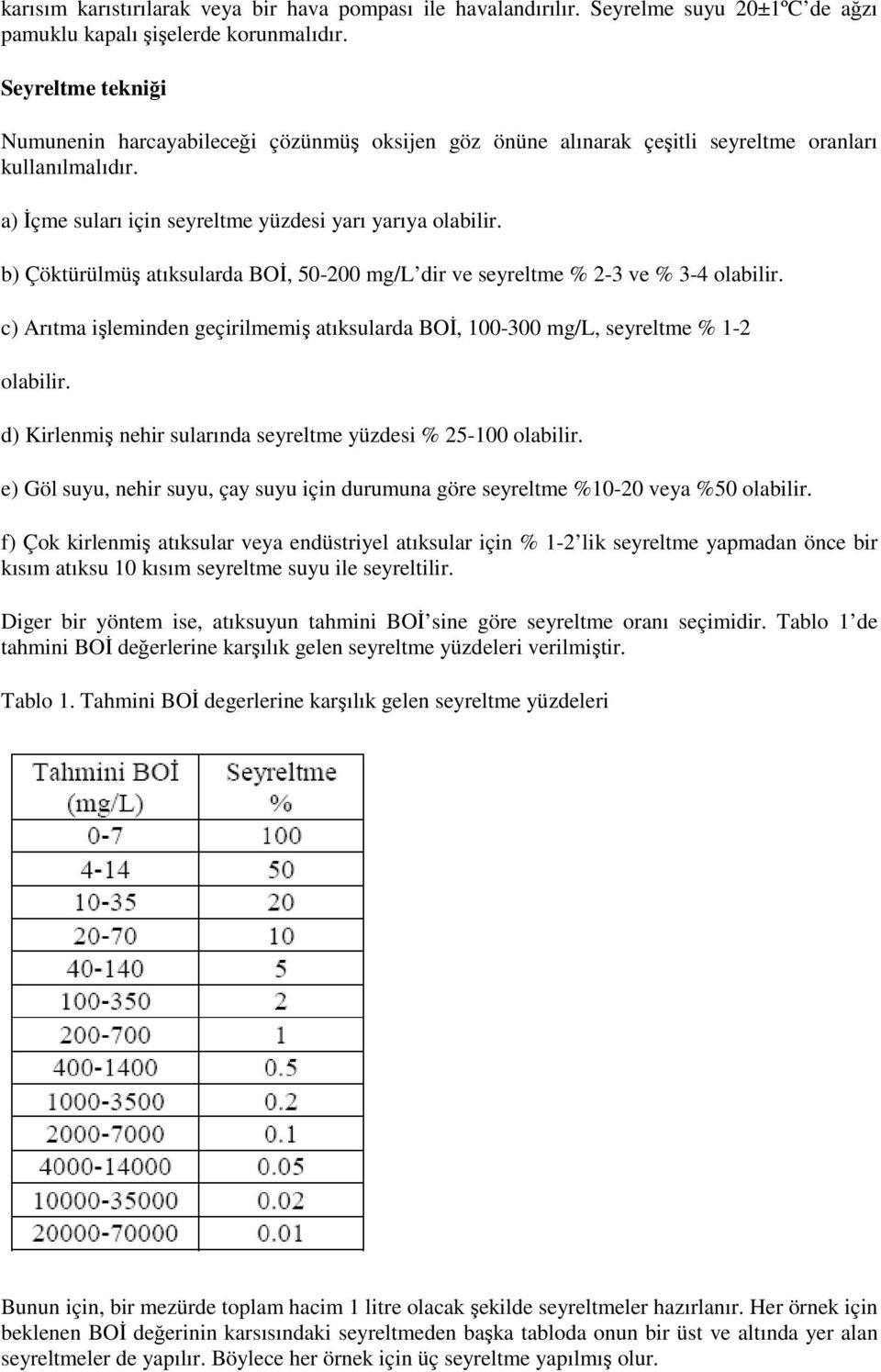 karısım karıstırılarak veya bir hava pompası ile havalandırılır. Seyrelme suyu 20±1ºC'de ağzı pamuklu kapalı şişelerde korunmalıdır.

Seyreltme tekniği

Numunenin harcayabileceği çözünmüş oksijen göz önüne alınarak çeşitli seyreltme oranları kullanılmalıdır.

a) İçme suları için seyreltme yüzdesi yarı yarıya olabilir.

b) Çöktürülmüş atıksularda BOİ, 50-200 mg/L'dir ve seyreltme % 2-3 ve % 3-4 olabilir.

c) Arıtma işleminden geçirilmemiş atıksularda BOİ, 100-300 mg/L, seyreltme % 1-2 olabilir.

d) Kirlenmiş nehir sularında seyreltme yüzdesi % 25-100 olabilir.

e) Göl suyu, nehir suyu, çay suyu için durumuna göre seyreltme %10-20 veya %50 olabilir.

f) Çok kirlenmiş atıksular veya endüstriyel atıksular için % 1-2'lik seyreltme yapmadan önce bir kısım atıksu 10 kısım seyreltme suyu ile seyreltilir.

Diger bir yöntem ise, atıksuyun tahmini BOİ'sine göre seyreltme oranı seçimidir. Tablo 1'de tahmini BOİ değerlerine karşılık gelen seyreltme yüzdeleri verilmiştir.

Tablo 1. Tahmini BOİ degerlerine karşılık gelen seyreltme yüzdeleri

| Tahmini BOİ (mg/L) | Seyreltme % |
|---|---|
| 0-7 | 100 |
| 4-14 | 50 |
| 10-35 | 20 |
| 20-70 | 10 |
| 40-140 | 5 |
| 100-350 | 2 |
| 200-700 | 1 |
| 400-1400 | 0.5 |
| 1000-3500 | 0.2 |
| 2000-7000 | 0.1 |
| 4000-14000 | 0.05 |
| 10000-35000 | 0.02 |
| 20000-70000 | 0.01 |

Bunun için, bir mezürde toplam hacim 1 litre olacak şekilde seyreltmeler hazırlanır. Her örnek için beklenen BOİ değerinin karsısındaki seyreltmeden başka tabloda onun bir üst ve altında yer alan seyreltmeler de yapılır. Böylece her örnek için üç seyreltme yapılmış olur.